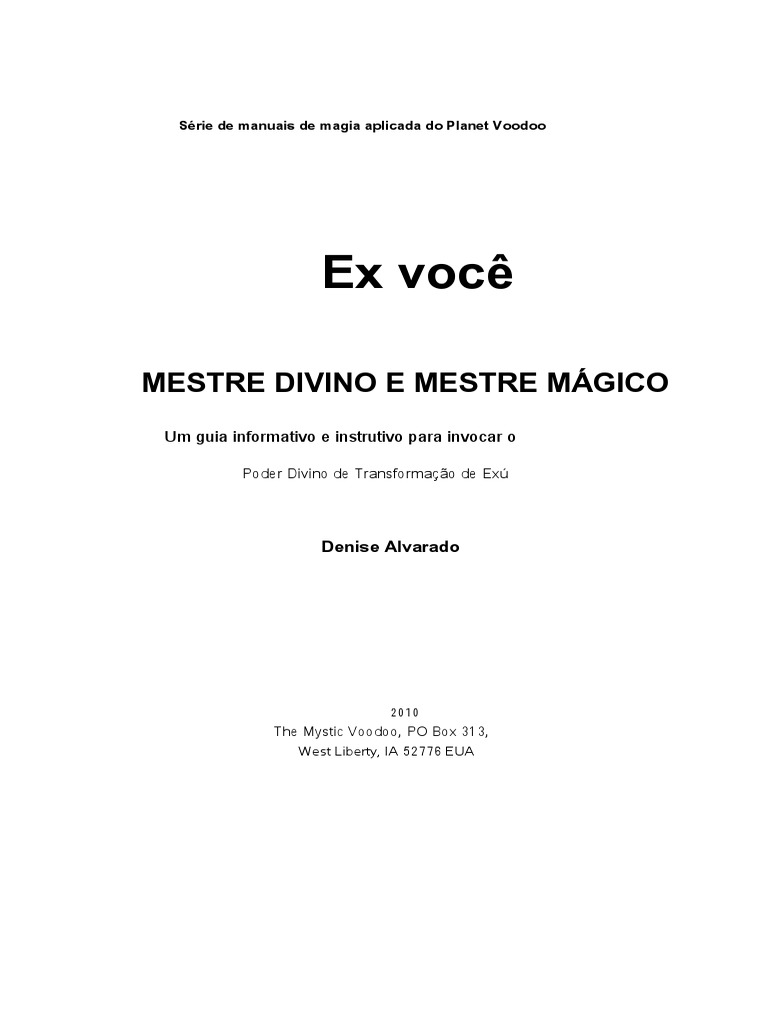 Série de manuais de magia aplicada do Planet Voodoo

Ex você

MESTRE DIVINO E MESTRE MÁGICO

Um guia informativo e instrutivo para invocar o

Poder Divino de Transformação de Exú

Denise Alvarado

2010
The Mystic Voodoo, PO Box 313,
West Liberty, IA 52776 EUA